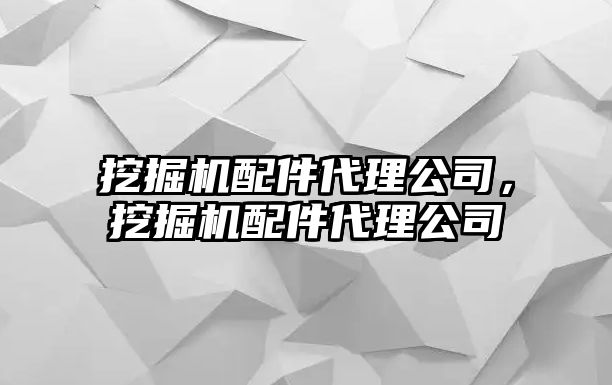 挖掘机配件代理公司，挖掘机配件代理公司